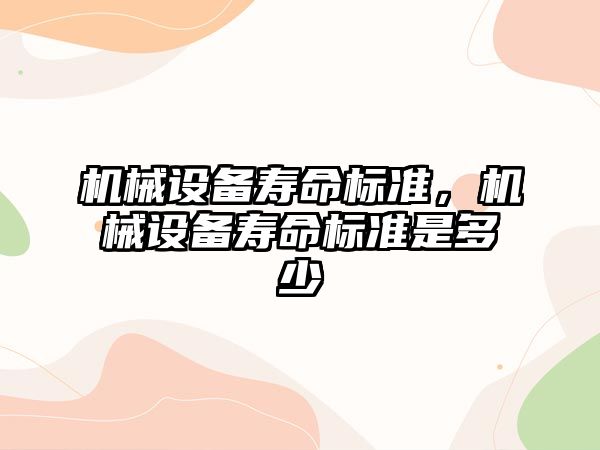 机械设备寿命标准，机械设备寿命标准是多少